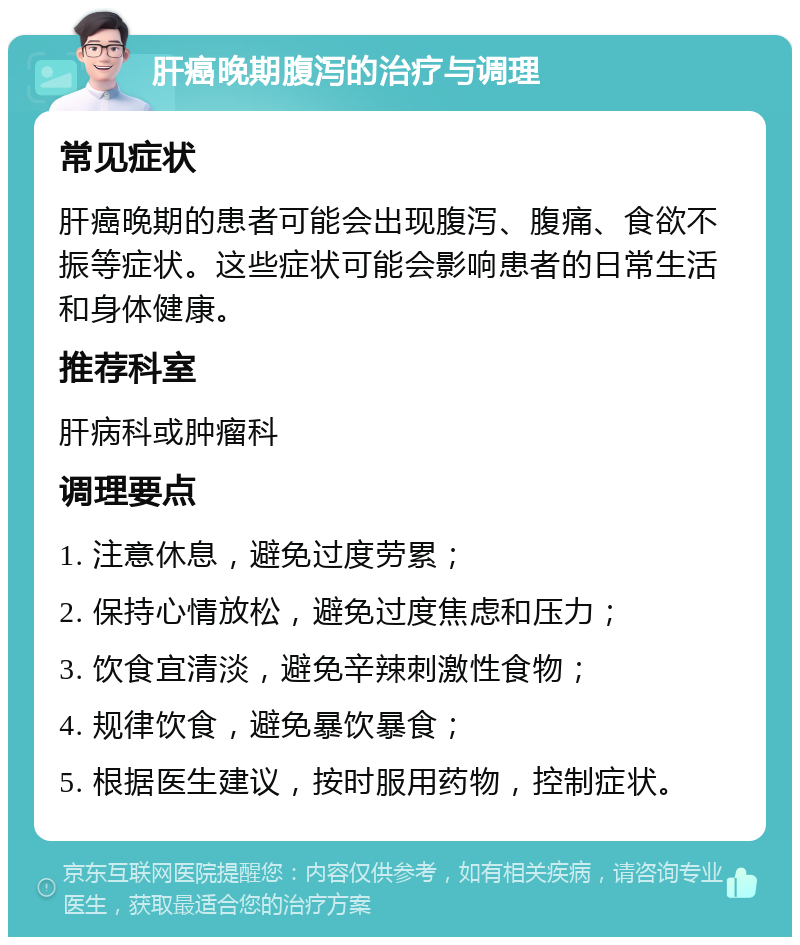 肝癌晚期腹泻的治疗与调理

常见症状

肝癌晚期的患者可能会出现腹泻、腹痛、食欲不振等症状。这些症状可能会影响患者的日常生活和身体健康。

推荐科室

肝病科或肿瘤科

调理要点

1. 注意休息，避免过度劳累；

2. 保持心情放松，避免过度焦虑和压力；

3. 饮食宜清淡，避免辛辣刺激性食物；

4. 规律饮食，避免暴饮暴食；

5. 根据医生建议，按时服用药物，控制症状。

京东互联网医院提醒您：内容仅供参考，如有相关疾病，请咨询专业医生，获取最适合您的治疗方案